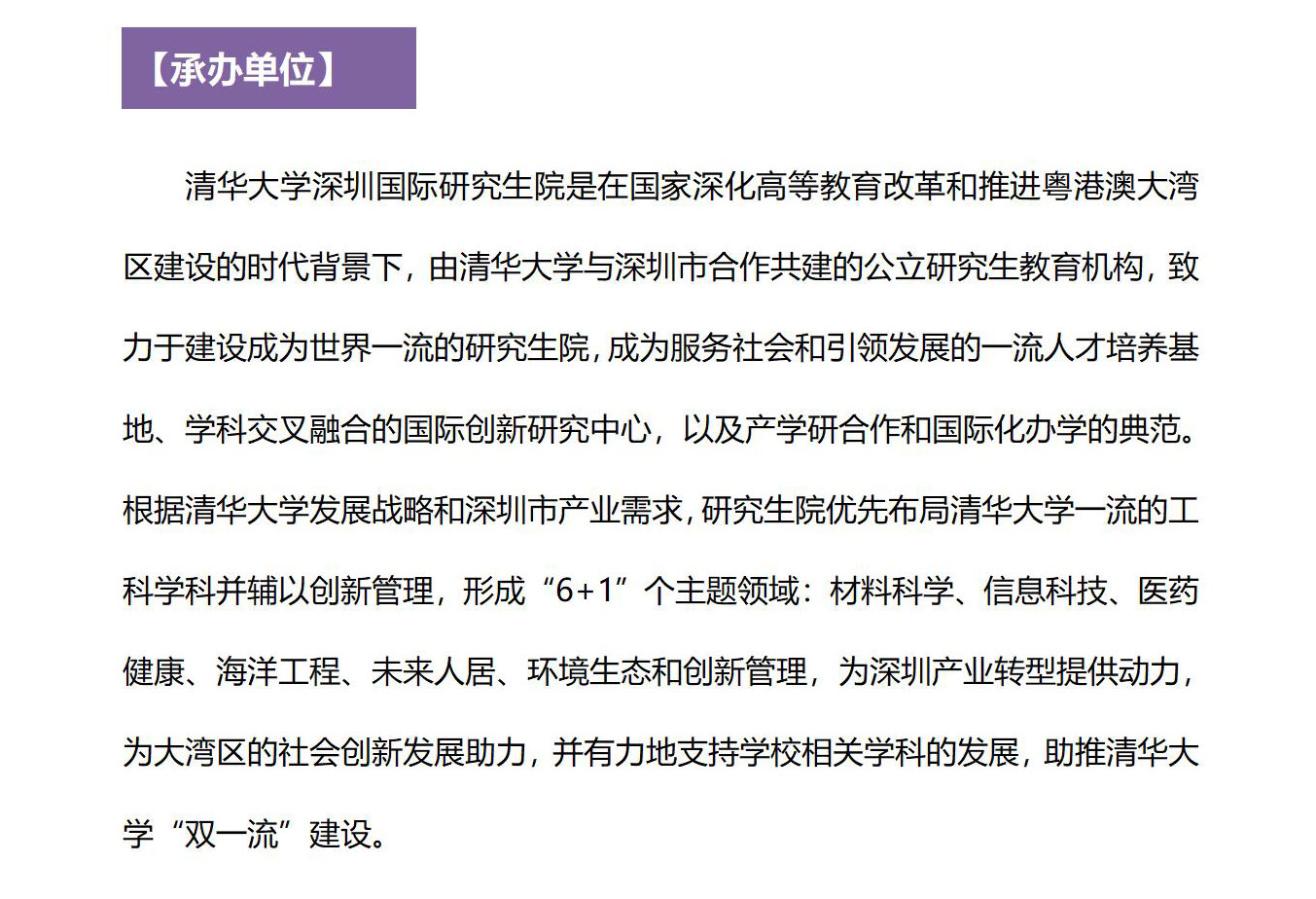 【承办单位】

清华大学深圳国际研究生院是在国家深化高等教育改革和推进粤港澳大湾区建设的时代背景下，由清华大学与深圳市合作共建的公立研究生教育机构，致力于建设成为世界一流的研究生院，成为服务社会和引领发展的一流人才培养基地、学科交叉融合的国际创新研究中心，以及产学研合作和国际化办学的典范。根据清华大学发展战略和深圳市产业需求，研究生院优先布局清华大学一流的工科学科并辅以创新管理，形成“6+1”个主题领域：材料科学、信息科技、医药健康、海洋工程、未来人居、环境生态和创新管理，为深圳产业转型提供动力，为大湾区的社会创新发展助力，并有力地支持学校相关学科的发展，助推清华大学“双一流”建设。